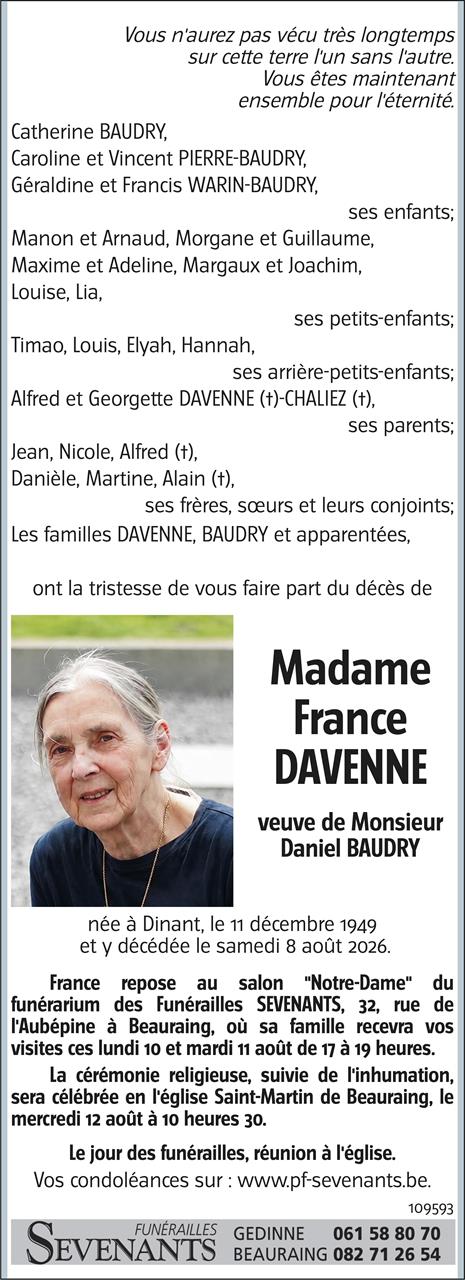 Vous n'aurez pas vécu très longtemps sur cette terre l'un sans l'autre. Vous êtes maintenant ensemble pour l'éternité.

Catherine BAUDRY,
Caroline et Vincent PIERRE-BAUDRY,
Géraldine et Francis WARIN-BAUDRY,
ses enfants;
Manon et Arnaud, Morgane et Guillaume,
Maxime et Adeline, Margaux et Joachim,
Louise, Lia,
ses petits-enfants;
Timao, Louis, Elyah, Hannah,
ses arrière-petits-enfants;
Alfred et Georgette DAVENNE (†)-CHALIEZ (†),
ses parents;
Jean, Nicole, Alfred (†),
Danièle, Martine, Alain (†),
ses frères, sœurs et leurs conjoints;
Les familles DAVENNE, BAUDRY et apparentées,

ont la tristesse de vous faire part du décès de

Madame
France
DAVENNE

veuve de Monsieur
Daniel BAUDRY

née à Dinant, le 11 décembre 1949
et y décédée le samedi 8 août 2026.

France repose au salon "Notre-Dame" du funérarium des Funérailles SEVENANTS, 32, rue de l'Aubépine à Beauraing, où sa famille recevra vos visites ces lundi 10 et mardi 11 août de 17 à 19 heures.

La cérémonie religieuse, suivie de l'inhumation, sera célébrée en l'église Saint-Martin de Beauraing, le mercredi 12 août à 10 heures 30.

Le jour des funérailles, réunion à l'église.

Vos condoléances sur : www.pf-sevenants.be.

109593

FUNÉRAILLES
SEVENANTS
GEDINNE 061 58 80 70
BEAURAING 082 71 26 54